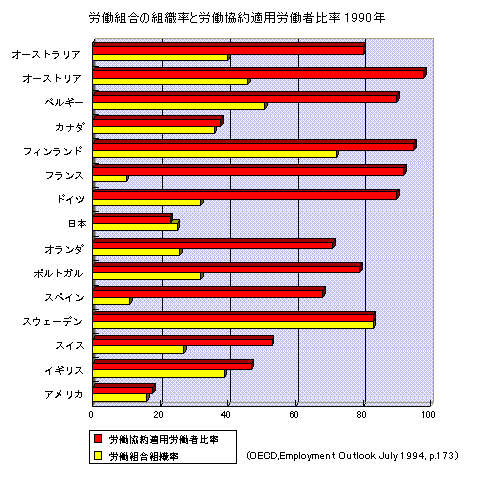 労働組合の組織率と労働協約適用労働者比率 1990年

オーストラリア
オーストリア
ベルギー
カナダ
フィンランド
フランス
ドイツ
日本
オランダ
ポルトガル
スペイン
スウェーデン
スイス
イギリス
アメリカ

0
20
40
60
80
100

労働協約適用労働者比率
労働組合組織率

(OECD,Employment Outlook July 1994, p.173)